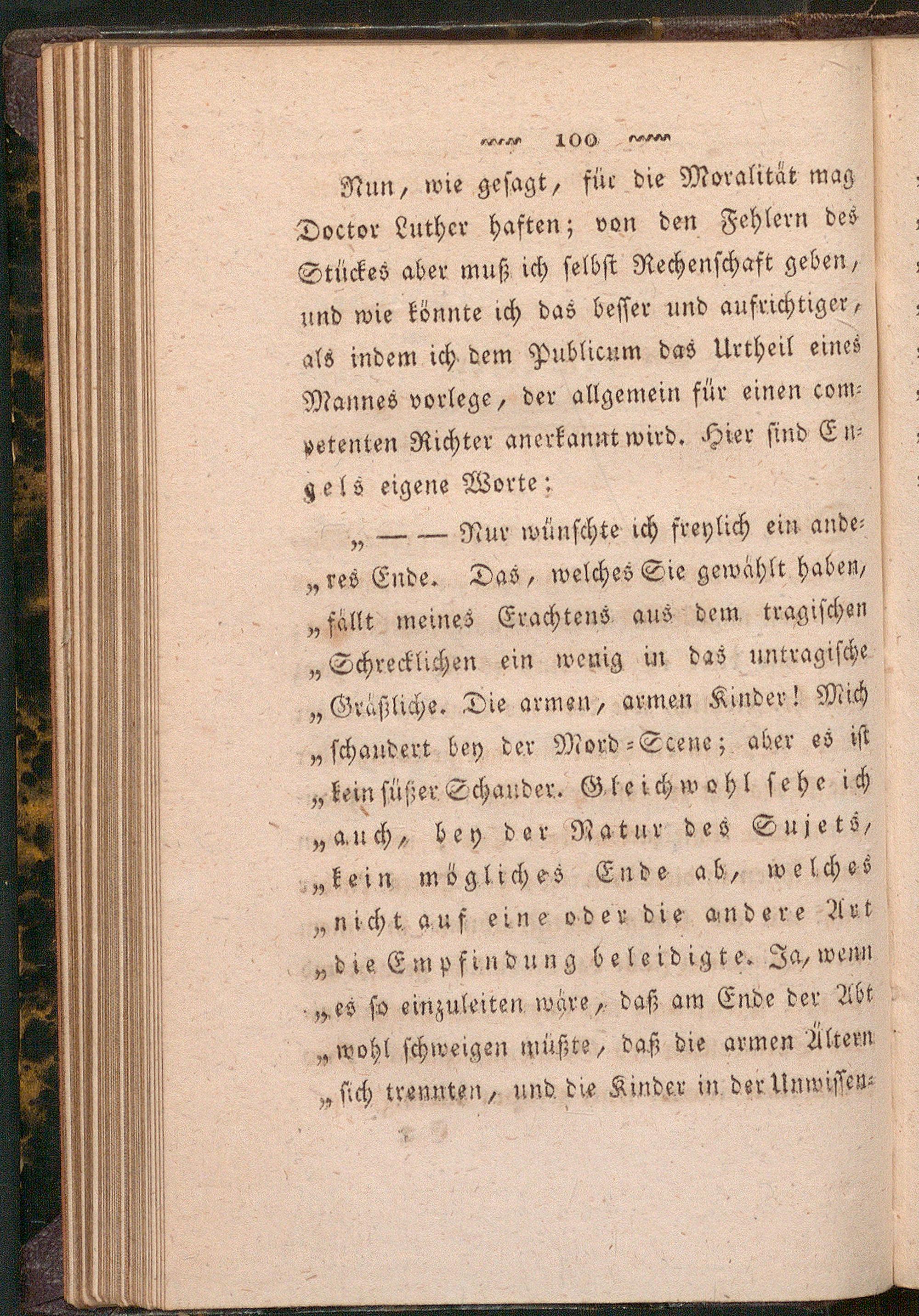 100

Nun, wie gesagt, für die Moralität mag Doctor Luther haften; von den Fehlern des Stückes aber muß ich selbst Rechenschaft geben, und wie könnte ich das besser und aufrichtiger, als indem ich dem Publicum das Urtheil eines Mannes vorlege, der allgemein für einen competenten Richter anerkannt wird. Hier sind Engels eigene Worte:

„— — Nur wünschte ich freylich ein anderes Ende. Das, welches Sie gewählt haben, „fällt meines Erachtens aus dem tragischen „Schrecklichen ein wenig in das untragische „Gräßliche. Die armen, armen Kinder! Mich „schaudert bey der Mord-Scene; aber es ist „kein süßer Schauder. Gleichwohl sehe ich „auch, bey der Natur des Sujets, „kein mögliches Ende ab, welches „nicht auf eine oder die andere Art „die Empfindung beleidigte. Ja, wenn „es so einzuleiten wäre, daß am Ende der Abt „wohl schweigen müßte, daß die armen Ältern „sich trennten, und die Kinder in der Unwissen-